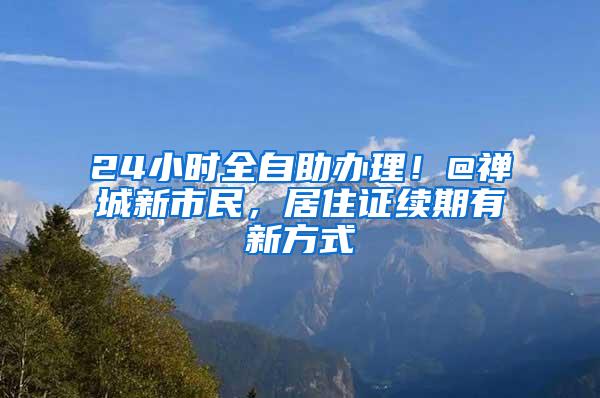 24小时全自助办理！@禅城新市民，居住证续期有新方式